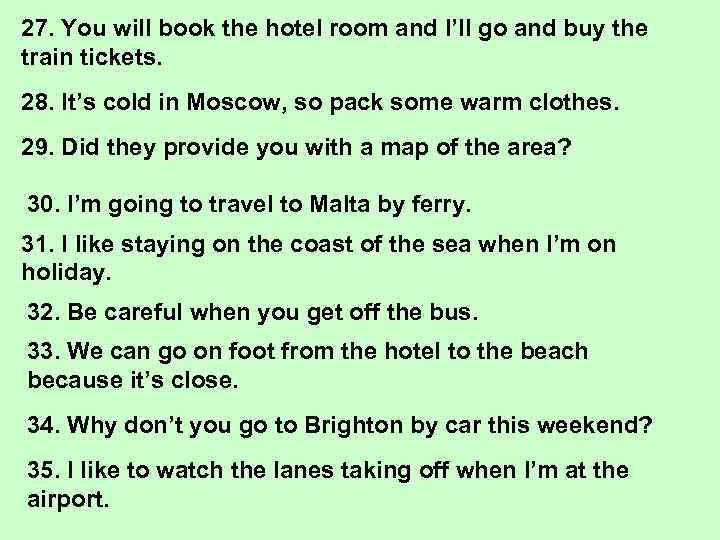 27. You will book the hotel room and I'll go and buy the train tickets.

28. It's cold in Moscow, so pack some warm clothes.

29. Did they provide you with a map of the area?

30. I'm going to travel to Malta by ferry.

31. I like staying on the coast of the sea when I'm on holiday.

32. Be careful when you get off the bus.

33. We can go on foot from the hotel to the beach because it's close.

34. Why don't you go to Brighton by car this weekend?

35. I like to watch the lanes taking off when I'm at the airport.